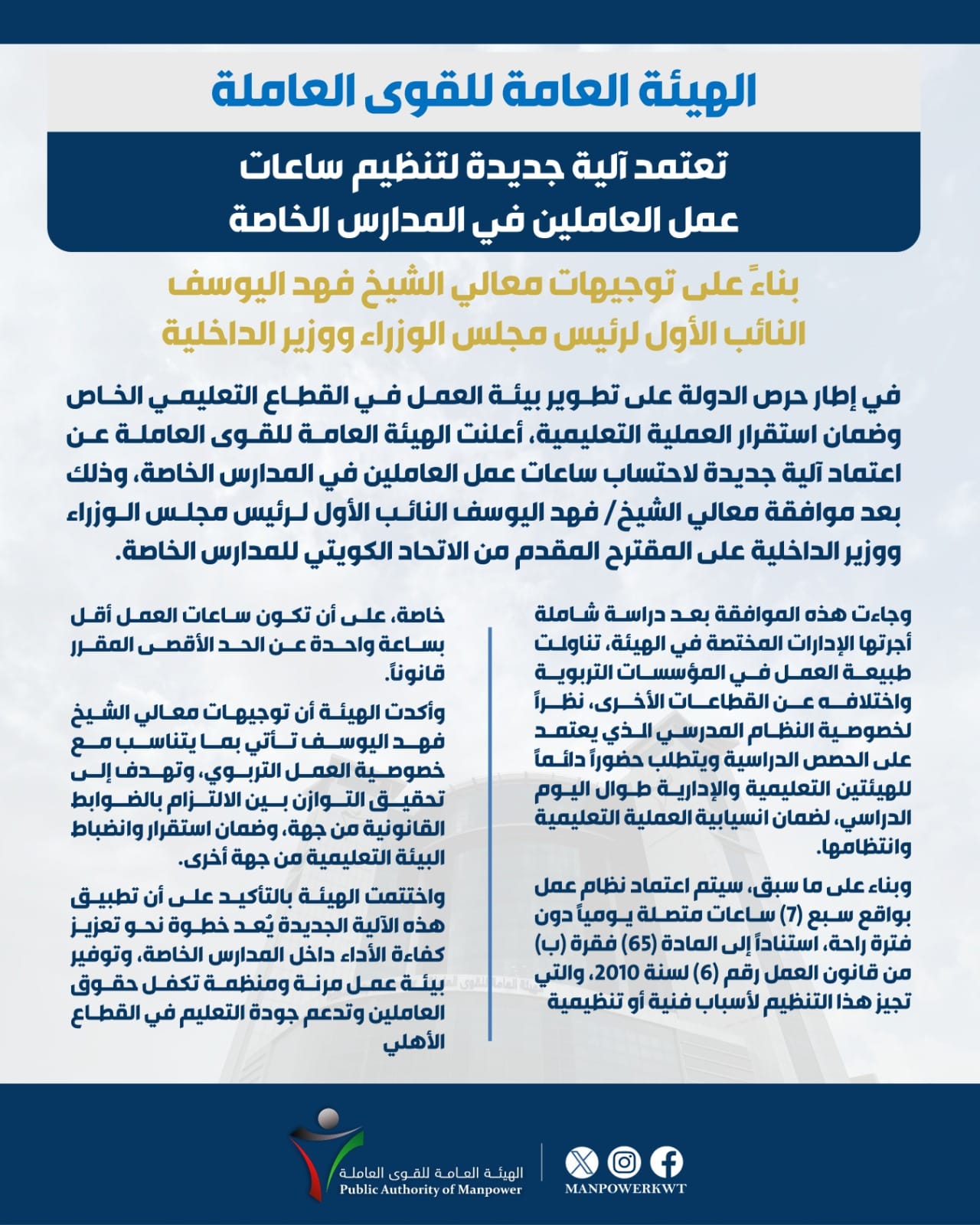 الهيئة العامة للقوى العاملة

تعتمد آلية جديدة لتنظيم ساعات عمل العاملين في المدارس الخاصة

بناءً على توجيهات معالي الشيخ فهد اليوسف النائب الأول لرئيس مجلس الوزراء ووزير الداخلية

في إطار حرص الدولة على تطوير بيئة العمل في القطاع التعليمي الخاص وضمان استقرار العملية التعليمية، أعلنت الهيئة العامة للقوى العاملة عن اعتماد آلية جديدة لاحتساب ساعات عمل العاملين في المدارس الخاصة، وذلك بعد موافقة معالي الشيخ/ فهد اليوسف النائب الأول لرئيس مجلس الوزراء ووزير الداخلية على المقترح المقدم من الاتحاد الكويتي للمدارس الخاصة.

وجاءت هذه الموافقة بعد دراسة شاملة أجرتها الإدارات المختصة في الهيئة، تناولت طبيعة العمل في المؤسسات التربوية واختلافه عن القطاعات الأخرى، نظراً لخصوصية النظام المدرسي الذي يعتمد على الحصص الدراسية ويتطلب حضوراً دائماً للهيئتين التعليمية والإدارية طوال اليوم الدراسي، لضمان انسيابية العملية التعليمية وانتظامها.

وبناء على ما سبق، سيتم اعتماد نظام عمل بواقع سبع (7) ساعات متصلة يومياً دون فترة راحة، استناداً إلى المادة (65) فقرة (ب) من قانون العمل رقم (6) لسنة 2010، والتي تجيز هذا التنظيم لأسباب فنية أو تنظيمية

خاصة، على أن تكون ساعات العمل أقل بساعة واحدة عن الحد الأقصى المقرر قانوناً.

وأكدت الهيئة أن توجيهات معالي الشيخ فهد اليوسف تأتي بما يتناسب مع خصوصية العمل التربوي، وتهدف إلى تحقيق التوازن بين الالتزام بالضوابط القانونية من جهة، وضمان استقرار وانضباط البيئة التعليمية من جهة أخرى.

واختتمت الهيئة بالتأكيد على أن تطبيق هذه الآلية الجديدة يُعد خطوة نحو تعزيز كفاءة الأداء داخل المدارس الخاصة، وتوفير بيئة عمل مرنة ومنظمة تكفل حقوق العاملين وتدعم جودة التعليم في القطاع الأهلي

الهيئة العامة للقوى العاملة
Public Authority of Manpower
MANPOWERKWT